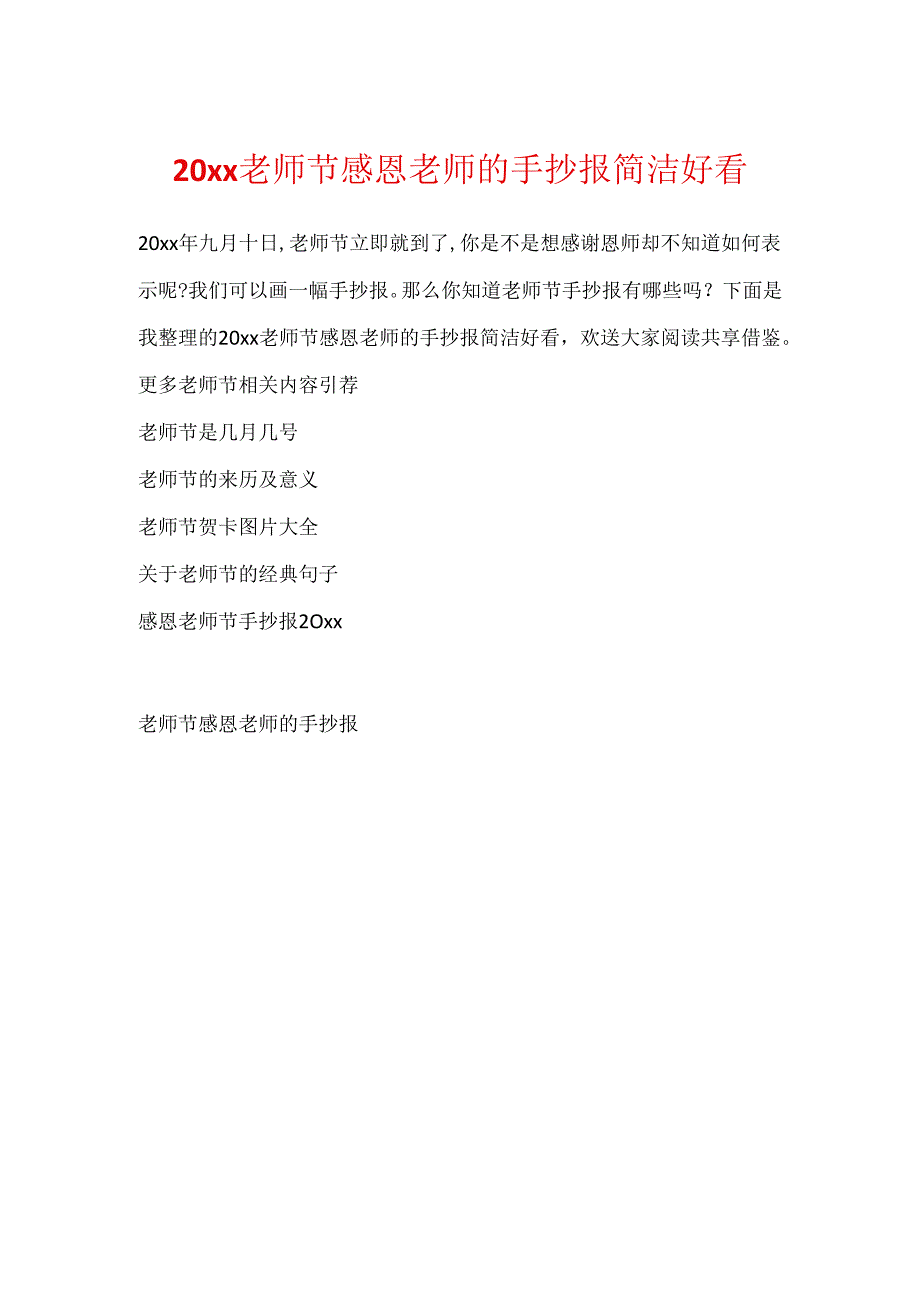 20xx老师节感恩老师的手抄报简洁好看

20xx年九月十日,老师节立即就到了,你是不是想感谢恩师却不知道如何表示呢?我们可以画一幅手抄报。那么你知道老师节手抄报有哪些吗？下面是我整理的20xx老师节感恩老师的手抄报简洁好看，欢送大家阅读共享借鉴。

更多老师节相关内容引荐

老师节是几月几号

老师节的来历及意义

老师节贺卡图片大全

关于老师节的经典句子

感恩老师节手抄报2Oxx

老师节感恩老师的手抄报